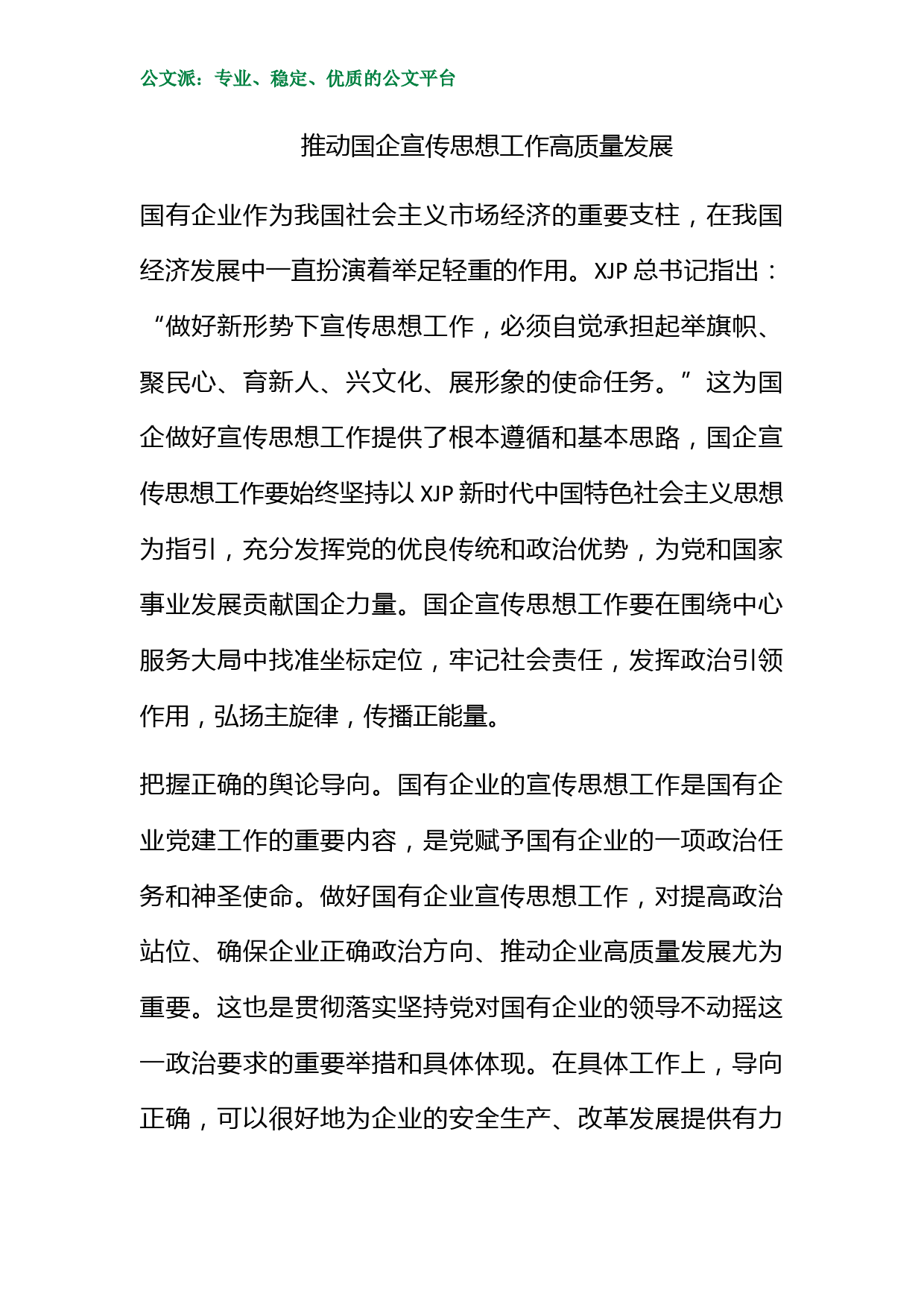 公文派：专业、稳定、优质的公文平台

推动国企宣传思想工作高质量发展

国有企业作为我国社会主义市场经济的重要支柱，在我国经济发展中一直扮演着举足轻重的作用。XJP 总书记指出：“做好新形势下宣传思想工作，必须自觉承担起举旗帜、聚民心、育新人、兴文化、展形象的使命任务。”这为国企做好宣传思想工作提供了根本遵循和基本思路，国企宣传思想工作要始终坚持以 XJP 新时代中国特色社会主义思想为指引，充分发挥党的优良传统和政治优势，为党和国家事业发展贡献国企力量。国企宣传思想工作要在围绕中心服务大局中找准坐标定位，牢记社会责任，发挥政治引领作用，弘扬主旋律，传播正能量。

把握正确的舆论导向。国有企业的宣传思想工作是国有企业党建工作的重要内容，是党赋予国有企业的一项政治任务和神圣使命。做好国有企业宣传思想工作，对提高政治站位、确保企业正确政治方向、推动企业高质量发展尤为重要。这也是贯彻落实坚持党对国有企业的领导不动摇这一政治要求的重要举措和具体体现。在具体工作上，导向正确，可以很好地为企业的安全生产、改革发展提供有力